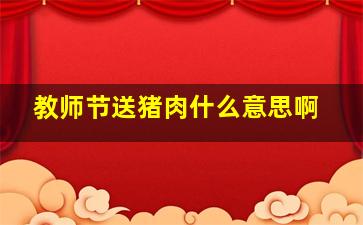 教师节送猪肉什么意思啊